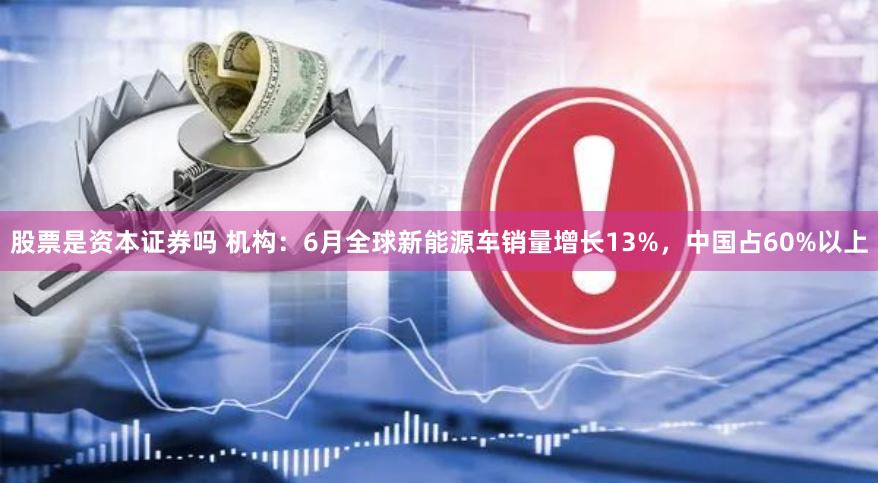 股票是资本证券吗 机构：6月全球新能源车销量增长13%，中国占60%以上